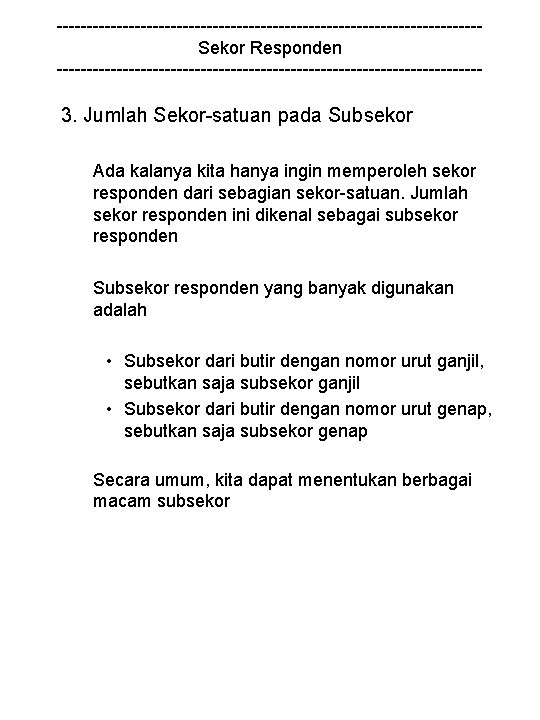 ------------------------------------------------------------------------
Sekor Responden
------------------------------------------------------------------------

3. Jumlah Sekor-satuan pada Subsekor

Ada kalanya kita hanya ingin memperoleh sekor responden dari sebagian sekor-satuan. Jumlah sekor responden ini dikenal sebagai subsekor responden

Subsekor responden yang banyak digunakan adalah

• Subsekor dari butir dengan nomor urut ganjil, sebutkan saja subsekor ganjil
• Subsekor dari butir dengan nomor urut genap, sebutkan saja subsekor genap

Secara umum, kita dapat menentukan berbagai macam subsekor